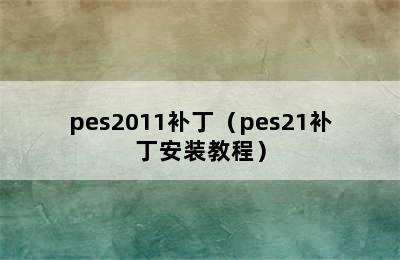 pes2011补丁（pes21补丁安装教程）